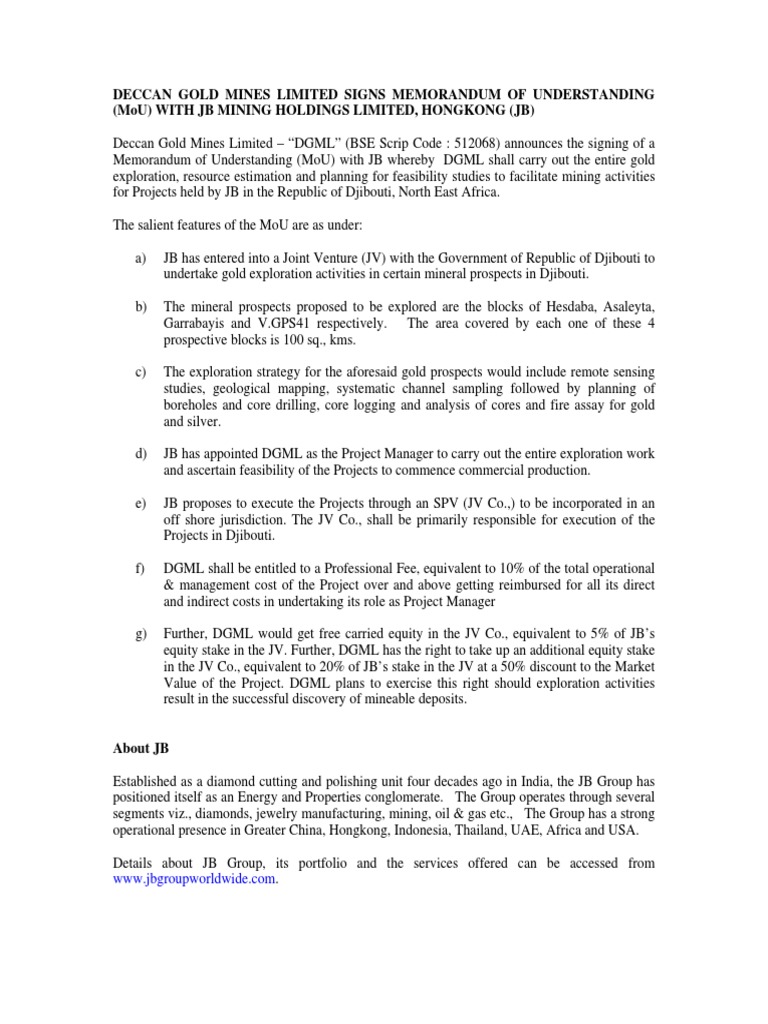 DECCAN GOLD MINES LIMITED SIGNS MEMORANDUM OF UNDERSTANDING (MoU) WITH JB MINING HOLDINGS LIMITED, HONGKONG (JB)

Deccan Gold Mines Limited – "DGML" (BSE Scrip Code : 512068) announces the signing of a Memorandum of Understanding (MoU) with JB whereby DGML shall carry out the entire gold exploration, resource estimation and planning for feasibility studies to facilitate mining activities for Projects held by JB in the Republic of Djibouti, North East Africa.

The salient features of the MoU are as under:

a) JB has entered into a Joint Venture (JV) with the Government of Republic of Djibouti to undertake gold exploration activities in certain mineral prospects in Djibouti.

b) The mineral prospects proposed to be explored are the blocks of Hesdaba, Asaleyta, Garrabayis and V.GPS41 respectively. The area covered by each one of these 4 prospective blocks is 100 sq., kms.

c) The exploration strategy for the aforesaid gold prospects would include remote sensing studies, geological mapping, systematic channel sampling followed by planning of boreholes and core drilling, core logging and analysis of cores and fire assay for gold and silver.

d) JB has appointed DGML as the Project Manager to carry out the entire exploration work and ascertain feasibility of the Projects to commence commercial production.

e) JB proposes to execute the Projects through an SPV (JV Co.,) to be incorporated in an off shore jurisdiction. The JV Co., shall be primarily responsible for execution of the Projects in Djibouti.

f) DGML shall be entitled to a Professional Fee, equivalent to 10% of the total operational & management cost of the Project over and above getting reimbursed for all its direct and indirect costs in undertaking its role as Project Manager

g) Further, DGML would get free carried equity in the JV Co., equivalent to 5% of JB's equity stake in the JV. Further, DGML has the right to take up an additional equity stake in the JV Co., equivalent to 20% of JB's stake in the JV at a 50% discount to the Market Value of the Project. DGML plans to exercise this right should exploration activities result in the successful discovery of mineable deposits.

About JB

Established as a diamond cutting and polishing unit four decades ago in India, the JB Group has positioned itself as an Energy and Properties conglomerate. The Group operates through several segments viz., diamonds, jewelry manufacturing, mining, oil & gas etc., The Group has a strong operational presence in Greater China, Hongkong, Indonesia, Thailand, UAE, Africa and USA.

Details about JB Group, its portfolio and the services offered can be accessed from www.jbgroupworldwide.com.